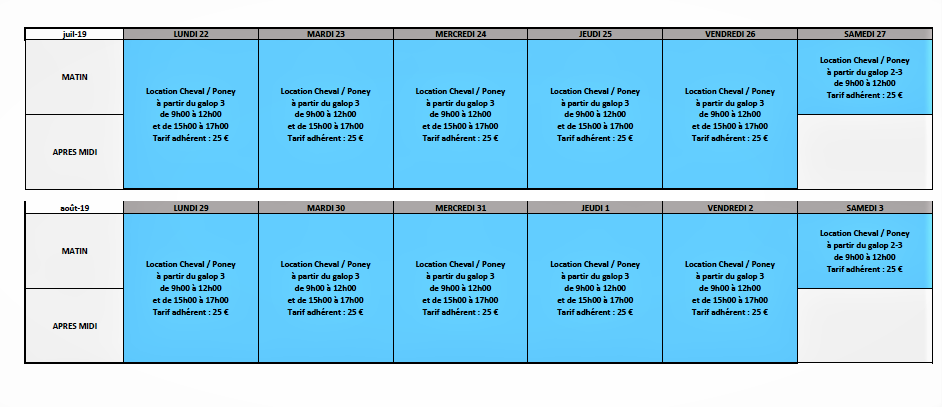 | juil-19 | LUNDI 22 | MARDI 23 | MERCREDI 24 | JEUDI 25 | VENDREDI 26 | SAMEDI 27 |
|---|---|---|---|---|---|---|
| MATIN | Location Cheval / Poney à partir du galop 3 de 9h00 à 12h00 et de 15h00 à 17h00 Tarif adhérent : 25 € | Location Cheval / Poney à partir du galop 3 de 9h00 à 12h00 et de 15h00 à 17h00 Tarif adhérent : 25 € | Location Cheval / Poney à partir du galop 3 de 9h00 à 12h00 et de 15h00 à 17h00 Tarif adhérent : 25 € | Location Cheval / Poney à partir du galop 3 de 9h00 à 12h00 et de 15h00 à 17h00 Tarif adhérent : 25 € | Location Cheval / Poney à partir du galop 3 de 9h00 à 12h00 et de 15h00 à 17h00 Tarif adhérent : 25 € | Location Cheval / Poney à partir du galop 2-3 de 9h00 à 12h00 Tarif adhérent : 25 € |
| APRES MIDI | | | | | | |

| août-19 | LUNDI 29 | MARDI 30 | MERCREDI 31 | JEUDI 1 | VENDREDI 2 | SAMEDI 3 |
|---|---|---|---|---|---|---|
| MATIN | Location Cheval / Poney à partir du galop 3 de 9h00 à 12h00 et de 15h00 à 17h00 Tarif adhérent : 25 € | Location Cheval / Poney à partir du galop 3 de 9h00 à 12h00 et de 15h00 à 17h00 Tarif adhérent : 25 € | Location Cheval / Poney à partir du galop 3 de 9h00 à 12h00 et de 15h00 à 17h00 Tarif adhérent : 25 € | Location Cheval / Poney à partir du galop 3 de 9h00 à 12h00 et de 15h00 à 17h00 Tarif adhérent : 25 € | Location Cheval / Poney à partir du galop 3 de 9h00 à 12h00 et de 15h00 à 17h00 Tarif adhérent : 25 € | Location Cheval / Poney à partir du galop 2-3 de 9h00 à 12h00 Tarif adhérent : 25 € |
| APRES MIDI | | | | | | |